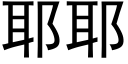 耶耶